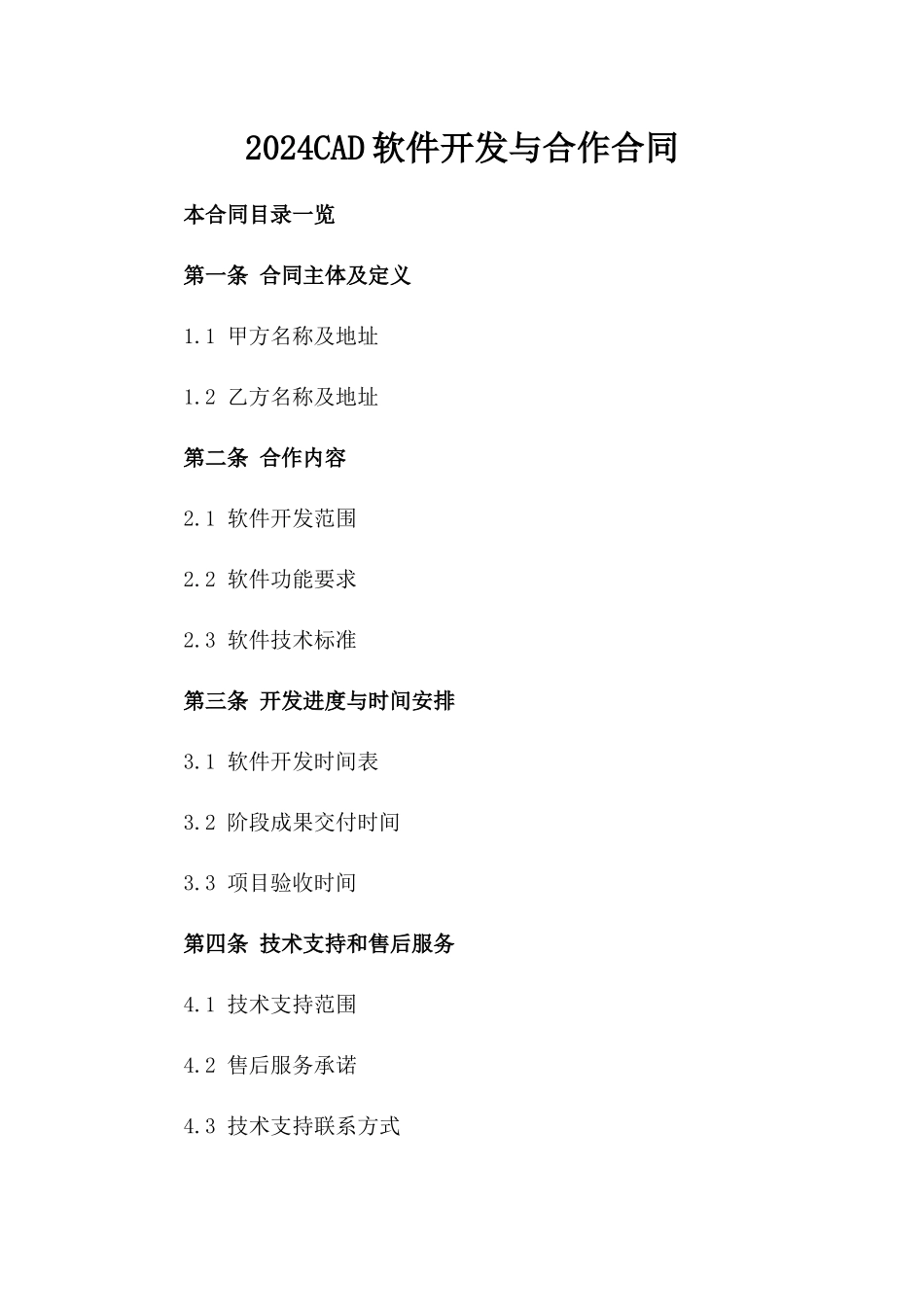 2024CAD 软件开发与合作合同

本合同目录一览

第一条 合同主体及定义

1.1 甲方名称及地址

1.2 乙方名称及地址

第二条 合作内容

2.1 软件开发范围

2.2 软件功能要求

2.3 软件技术标准

第三条 开发进度与时间安排

3.1 软件开发时间表

3.2 阶段成果交付时间

3.3 项目验收时间

第四条 技术支持和售后服务

4.1 技术支持范围

4.2 售后服务承诺

4.3 技术支持联系方式